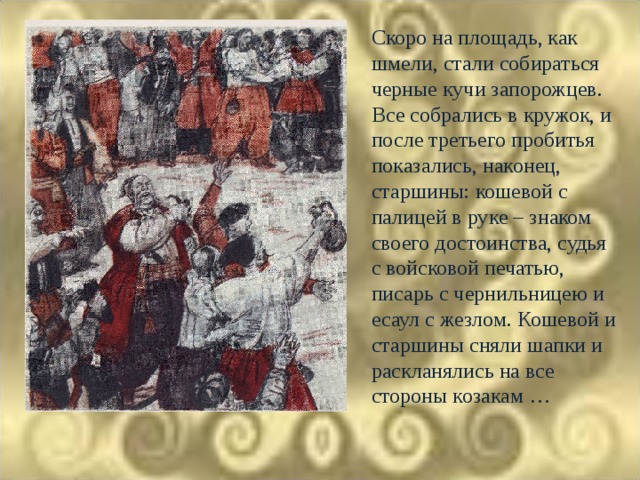 Скоро на площадь, как шмели, стали собираться черные кучи запорожцев. Все собрались в кружок, и после третьего пробитья показались, наконец, старшины: кошевой с палицей в руке – знаком своего достоинства, судья с войсковой печатью, писарь с чернильницею и есаул с жезлом. Кошевой и старшины сняли шапки и раскланялись на все стороны козакам …